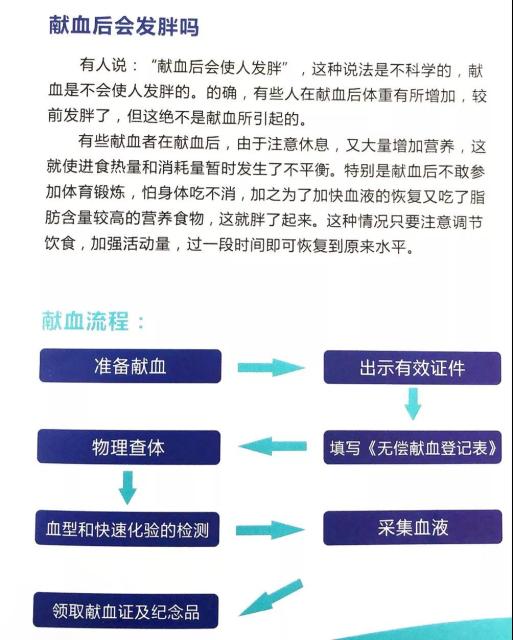 献血后会发胖吗

有人说："献血后会使人发胖"，这种说法是不科学的，献血是不会使人发胖的。的确，有些人在献血后体重有所增加，较前发胖了，但这绝不是献血所引起的。

有些献血者在献血后，由于注意休息，又大量增加营养，这就使进食热量和消耗量暂时发生了不平衡。特别是献血后不敢参加体育锻炼，怕身体吃不消，加之为了加快血液的恢复又吃了脂肪含量较高的营养食物，这就胖了起来。这种情况只要注意调节饮食，加强活动量，过一段时间即可恢复到原来水平。

献血流程：

准备献血

出示有效证件

填写《无偿献血登记表》

物理查体

血型和快速化验的检测

采集血液

领取献血证及纪念品